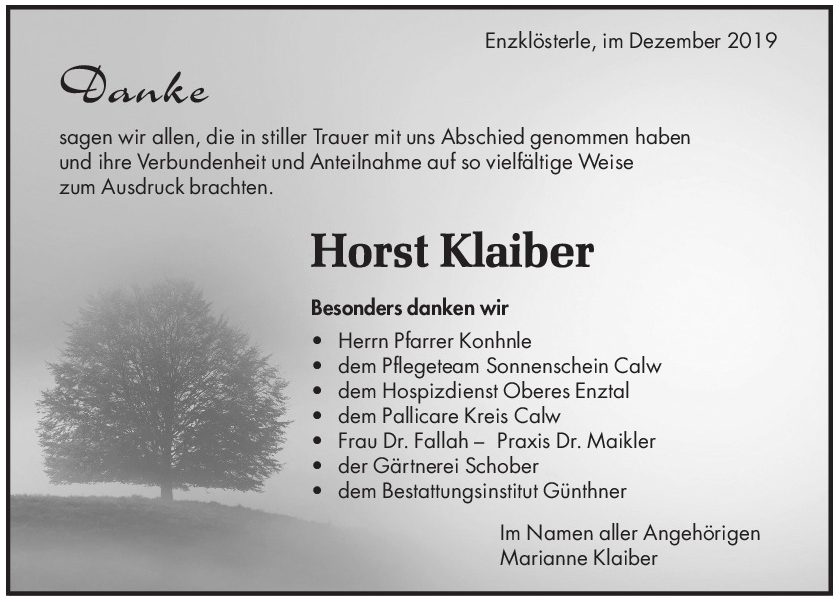 Enzklösterle, im Dezember 2019

Danke

sagen wir allen, die in stiller Trauer mit uns Abschied genommen haben und ihre Verbundenheit und Anteilnahme auf so vielfältige Weise zum Ausdruck brachten.

Horst Klaiber

Besonders danken wir

• Herrn Pfarrer Konhnle
• dem Pflegeteam Sonnenschein Calw
• dem Hospizdienst Oberes Enztal
• dem Pallicare Kreis Calw
• Frau Dr. Fallah – Praxis Dr. Maikler
• der Gärtnerei Schober
• dem Bestattungsinstitut Günthner

Im Namen aller Angehörigen
Marianne Klaiber